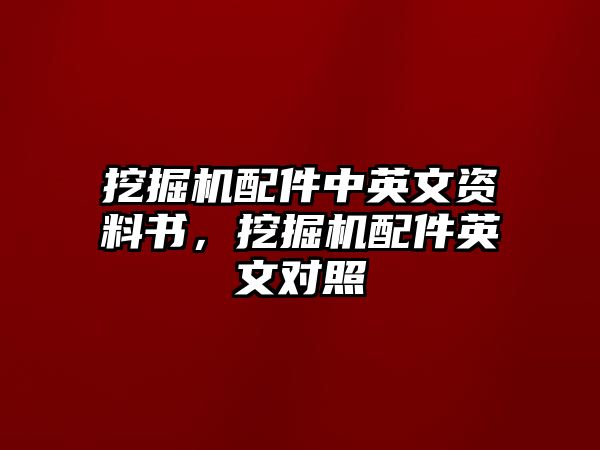 挖掘机配件中英文资料书，挖掘机配件英文对照